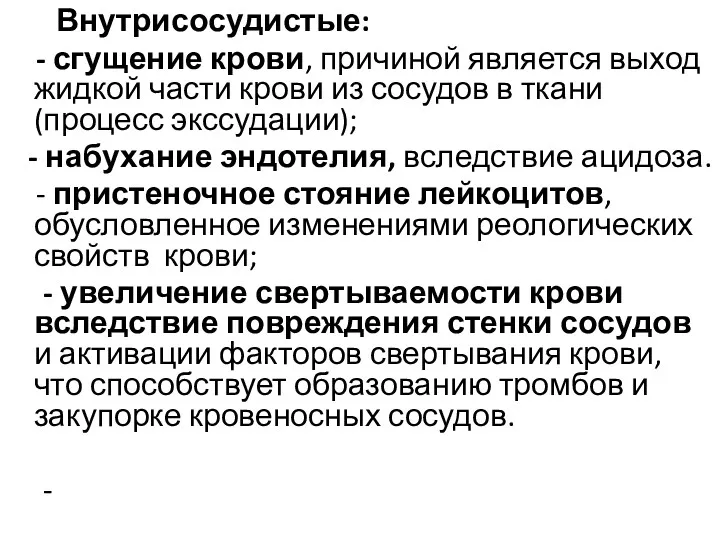 Внутрисосудистые:

- сгущение крови, причиной является выход жидкой части крови из сосудов в ткани (процесс экссудации);

- набухание эндотелия, вследствие ацидоза.

- пристеночное стояние лейкоцитов, обусловленное изменениями реологических свойств крови;

- увеличение свертываемости крови вследствие повреждения стенки сосудов и активации факторов свертывания крови, что способствует образованию тромбов и закупорке кровеносных сосудов.

-